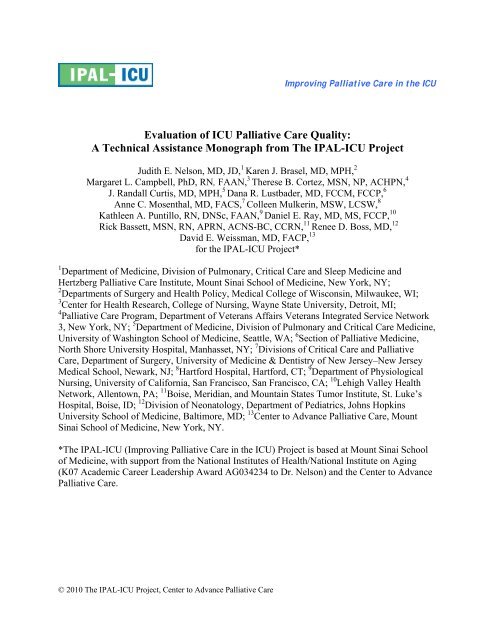 IPAL-ICU

Improving Palliative Care in the ICU

Evaluation of ICU Palliative Care Quality:
A Technical Assistance Monograph from The IPAL-ICU Project

Judith E. Nelson, MD, JD,$^1$ Karen J. Brasel, MD, MPH,$^2$ Margaret L. Campbell, PhD, RN, FAAN,$^3$ Therese B. Cortez, MSN, NP, ACHPN,$^4$ J. Randall Curtis, MD, MPH,$^5$ Dana R. Lustbader, MD, FCCM, FCCP,$^6$ Anne C. Mosenthal, MD, FACS,$^7$ Colleen Mulkerin, MSW, LCSW,$^8$ Kathleen A. Puntillo, RN, DNSc, FAAN,$^9$ Daniel E. Ray, MD, MS, FCCP,$^{10}$ Rick Bassett, MSN, RN, APRN, ACNS-BC, CCRN,$^{11}$ Renee D. Boss, MD,$^{12}$ David E. Weissman, MD, FACP,$^{13}$ for the IPAL-ICU Project*

$^1$Department of Medicine, Division of Pulmonary, Critical Care and Sleep Medicine and Hertzberg Palliative Care Institute, Mount Sinai School of Medicine, New York, NY; $^2$Departments of Surgery and Health Policy, Medical College of Wisconsin, Milwaukee, WI; $^3$Center for Health Research, College of Nursing, Wayne State University, Detroit, MI; $^4$Palliative Care Program, Department of Veterans Affairs Veterans Integrated Service Network 3, New York, NY; $^5$Department of Medicine, Division of Pulmonary and Critical Care Medicine, University of Washington School of Medicine, Seattle, WA; $^6$Section of Palliative Medicine, North Shore University Hospital, Manhasset, NY; $^7$Divisions of Critical Care and Palliative Care, Department of Surgery, University of Medicine & Dentistry of New Jersey–New Jersey Medical School, Newark, NJ; $^8$Hartford Hospital, Hartford, CT; $^9$Department of Physiological Nursing, University of California, San Francisco, San Francisco, CA; $^{10}$Lehigh Valley Health Network, Allentown, PA; $^{11}$Boise, Meridian, and Mountain States Tumor Institute, St. Luke's Hospital, Boise, ID; $^{12}$Division of Neonatology, Department of Pediatrics, Johns Hopkins University School of Medicine, Baltimore, MD; $^{13}$Center to Advance Palliative Care, Mount Sinai School of Medicine, New York, NY.

*The IPAL-ICU (Improving Palliative Care in the ICU) Project is based at Mount Sinai School of Medicine, with support from the National Institutes of Health/National Institute on Aging (K07 Academic Career Leadership Award AG034234 to Dr. Nelson) and the Center to Advance Palliative Care.

© 2010 The IPAL-ICU Project, Center to Advance Palliative Care